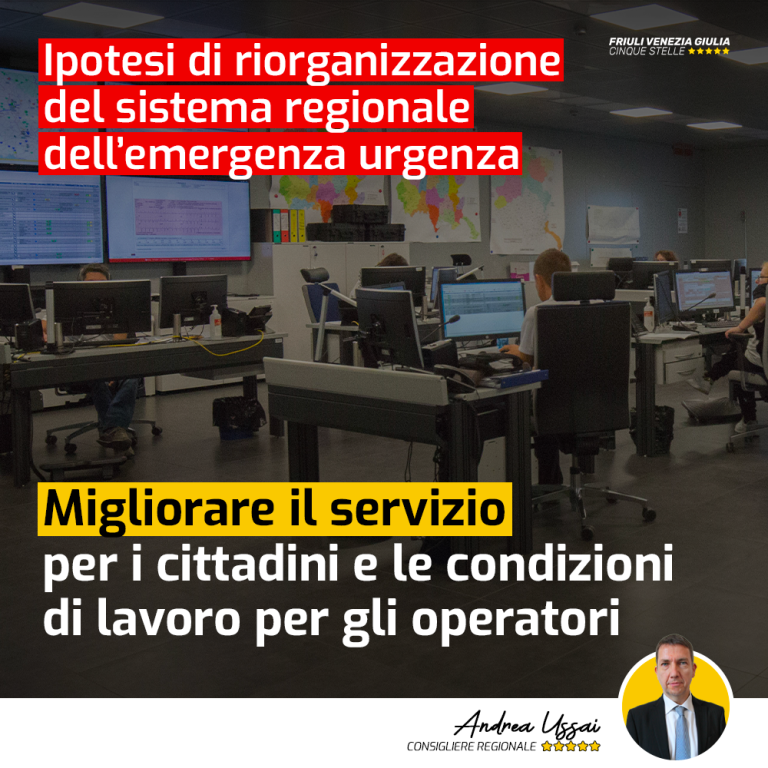 Ipotesi di riorganizzazione del sistema regionale dell'emergenza urgenza

FRIULI VENEZIA GIULIA
CINQUE STELLE ★★★★★

Migliorare il servizio
per i cittadini e le condizioni di lavoro per gli operatori

Andrea Ussai
CONSIGLIERE REGIONALE ★★★★★